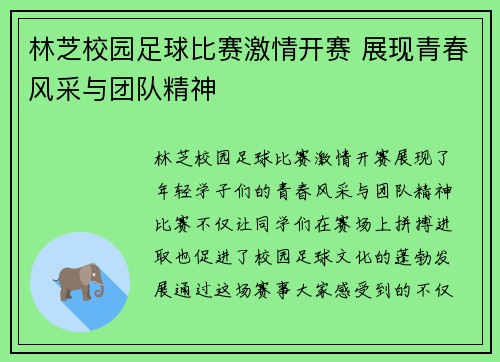 林芝校园足球比赛激情开赛 展现青春风采与团队精神

林芝校园足球比赛激情开赛展现了年轻学子们的青春风采与团队精神比赛不仅让同学们在赛场上拼搏进取也促进了校园足球文化的蓬勃发展通过这场赛事大家感受到的不仅